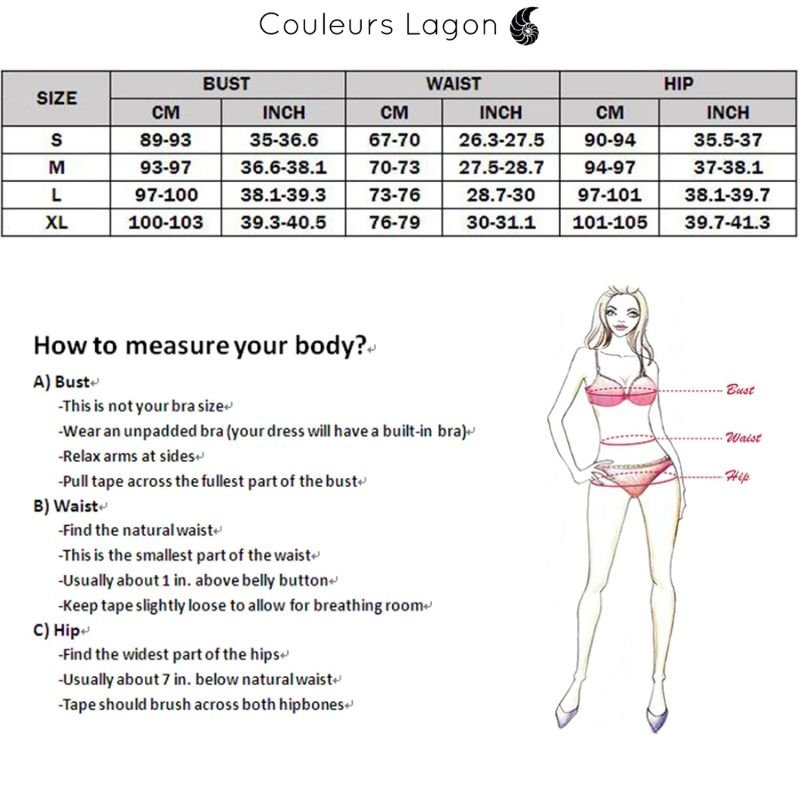 Couleurs Lagon

| SIZE | BUST CM | BUST INCH | WAIST CM | WAIST INCH | HIP CM | HIP INCH |
|---|---|---|---|---|---|---|
| S | 89-93 | 35-36.6 | 67-70 | 26.3-27.5 | 90-94 | 35.5-37 |
| M | 93-97 | 36.6-38.1 | 70-73 | 27.5-28.7 | 94-97 | 37-38.1 |
| L | 97-100 | 38.1-39.3 | 73-76 | 28.7-30 | 97-101 | 38.1-39.7 |
| XL | 100-103 | 39.3-40.5 | 76-79 | 30-31.1 | 101-105 | 39.7-41.3 |

How to measure your body?

A) Bust
-This is not your bra size
-Wear an unpadded bra (your dress will have a built-in bra)
-Relax arms at sides
-Pull tape across the fullest part of the bust

B) Waist
-Find the natural waist
-This is the smallest part of the waist
-Usually about 1 in. above belly button
-Keep tape slightly loose to allow for breathing room

C) Hip
-Find the widest part of the hips
-Usually about 7 in. below natural waist
-Tape should brush across both hipbones

Bust
Waist
Hip